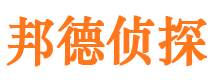 邦德侦探